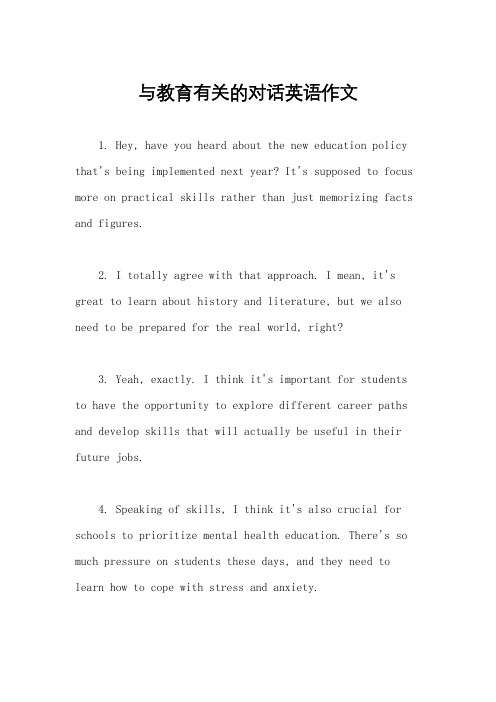 与教育有关的对话英语作文

1. Hey, have you heard about the new education policy that's being implemented next year? It's supposed to focus more on practical skills rather than just memorizing facts and figures.

2. I totally agree with that approach. I mean, it's great to learn about history and literature, but we also need to be prepared for the real world, right?

3. Yeah, exactly. I think it's important for students to have the opportunity to explore different career paths and develop skills that will actually be useful in their future jobs.

4. Speaking of skills, I think it's also crucial for schools to prioritize mental health education. There's so much pressure on students these days, and they need to learn how to cope with stress and anxiety.